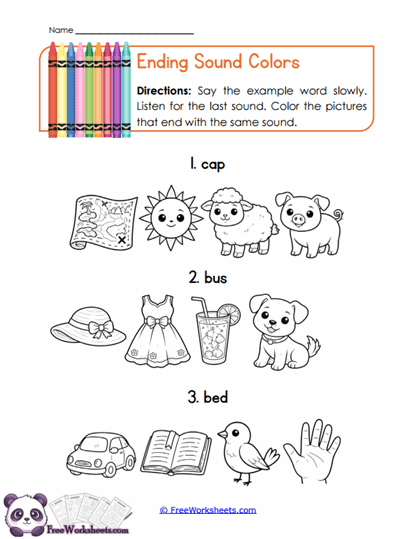 Name ___________________________

Ending Sound Colors

Directions: Say the example word slowly. Listen for the last sound. Color the pictures that end with the same sound.

1. cap

2. bus

3. bed

© FreeWorksheets.com

FreeWorksheets.com